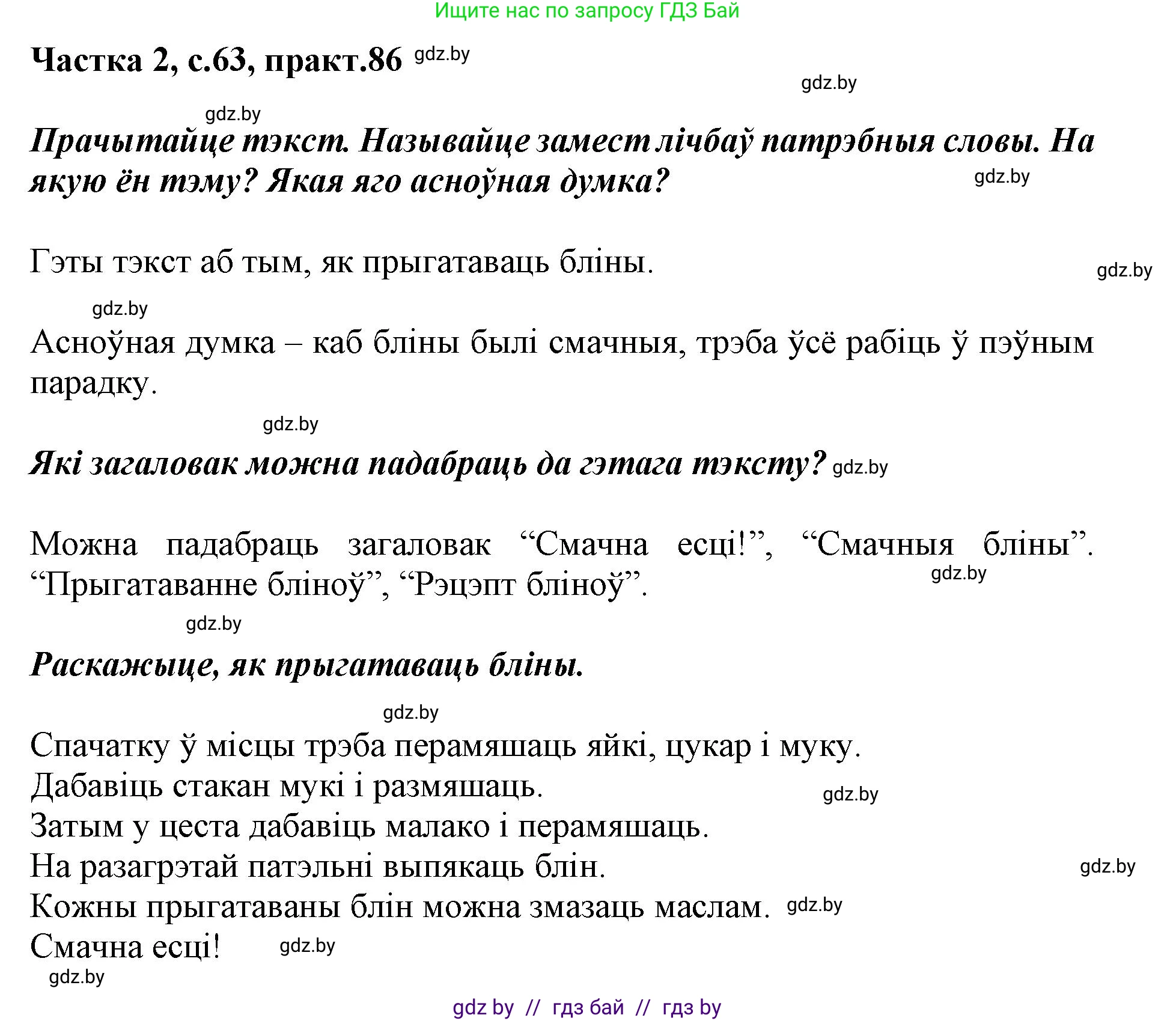 Ищите нас по запросу ГДЗ Бай

Частка 2, с.63, практ.86 gdz.by

gdz.by

gdz.by

Прачытайце тэкст. Называйце замест лічбаў патрэбныя словы. На якую ён тэму? Якая яго асноўная думка? gdz.by

Гэты тэкст аб тым, як прыгатаваць бліны. gdz.by

gdz.by

Асноўная думка – каб бліны былі смачныя, трэба ўсё рабіць ў пэўным парадку.

gdz.by

Які загаловак можна падабраць да гэтага тэксту? gdz.by

Можна падабраць загаловак “Смачна есці!”, “Смачныя бліны”. “Прыгатаванне бліноў”, “Рэцэпт бліноў”. gdz.by

gdz.by

Раскажыце, як прыгатаваць бліны.

gdz.by

Спачатку ў місцы трэба перамяшаць яйкі, цукар і муку.
Дабавіць стакан мукі і размяшаць. gdz.by
Затым у цеста дабавіць малако і перамяшаць.
На разагрэтай патэльні выпякаць блін. gdz.by
Кожны прыгатаваны блін можна змазаць маслам. gdz.by
Смачна есці! gdz.by

gdz.by

gdz by // гдз бай // гдз by